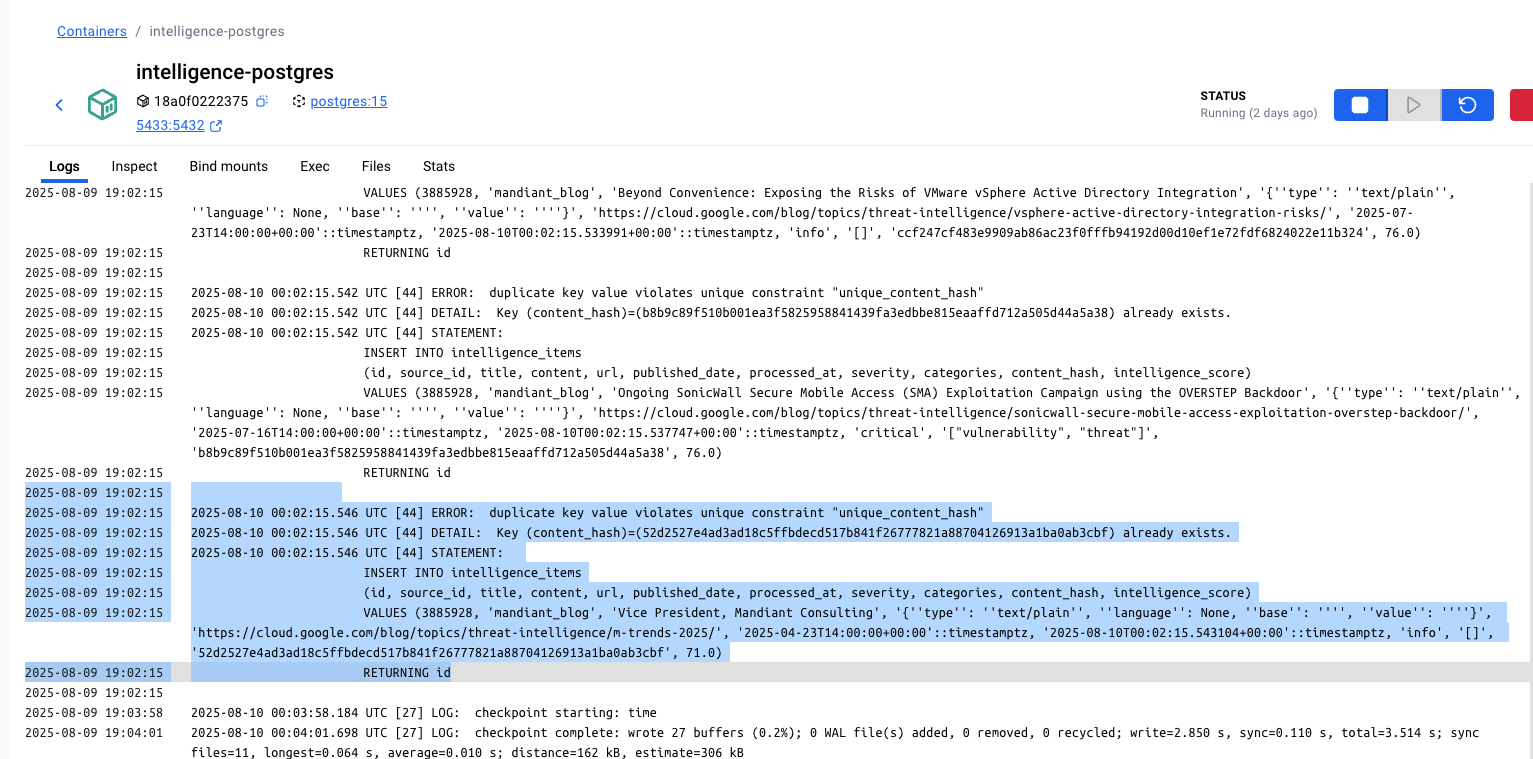 Containers / intelligence-postgres

intelligence-postgres

18a0f0222375 postgres:15

5433:5432

STATUS
Running (2 days ago)

Logs Inspect Bind mounts Exec Files Stats

2025-08-09 19:02:15 VALUES (3885928, 'mandiant_blog', 'Beyond Convenience: Exposing the Risks of VMware vSphere Active Directory Integration', '{''type'': ''text/plain'', ''language'': None, ''base'': '''', ''value'': ''''}', 'https://cloud.google.com/blog/topics/threat-intelligence/vsphere-active-directory-integration-risks/', '2025-07-23T14:00:00+00:00'::timestamptz, '2025-08-10T00:02:15.533991+00:00'::timestamptz, 'info', '[]', 'ccf247cf483e9909ab86ac23f0fffb94192d00d10ef1e72fdf6824022e11b324', 76.0)
2025-08-09 19:02:15 RETURNING id
2025-08-09 19:02:15
2025-08-09 19:02:15 2025-08-10 00:02:15.542 UTC [44] ERROR: duplicate key value violates unique constraint "unique_content_hash"
2025-08-09 19:02:15 2025-08-10 00:02:15.542 UTC [44] DETAIL: Key (content_hash)=(b8b9c89f510b001ea3f5825958841439fa3edbbe815eaaffd712a505d44a5a38) already exists.
2025-08-09 19:02:15 2025-08-10 00:02:15.542 UTC [44] STATEMENT:
2025-08-09 19:02:15 INSERT INTO intelligence_items
2025-08-09 19:02:15 (id, source_id, title, content, url, published_date, processed_at, severity, categories, content_hash, intelligence_score)
2025-08-09 19:02:15 VALUES (3885928, 'mandiant_blog', 'Ongoing SonicWall Secure Mobile Access (SMA) Exploitation Campaign using the OVERSTEP Backdoor', '{''type'': ''text/plain'', ''language'': None, ''base'': '''', ''value'': ''''}', 'https://cloud.google.com/blog/topics/threat-intelligence/sonicwall-secure-mobile-access-exploitation-overstep-backdoor/', '2025-07-16T14:00:00+00:00'::timestamptz, '2025-08-10T00:02:15.537747+00:00'::timestamptz, 'critical', '["vulnerability", "threat"]', 'b8b9c89f510b001ea3f5825958841439fa3edbbe815eaaffd712a505d44a5a38', 76.0)
2025-08-09 19:02:15 RETURNING id
2025-08-09 19:02:15
2025-08-09 19:02:15 2025-08-10 00:02:15.546 UTC [44] ERROR: duplicate key value violates unique constraint "unique_content_hash"
2025-08-09 19:02:15 2025-08-10 00:02:15.546 UTC [44] DETAIL: Key (content_hash)=(52d2527e4ad3ad18c5ffbdecd517b841f26777821a88704126913a1ba0ab3cbf) already exists.
2025-08-09 19:02:15 2025-08-10 00:02:15.546 UTC [44] STATEMENT:
2025-08-09 19:02:15 INSERT INTO intelligence_items
2025-08-09 19:02:15 (id, source_id, title, content, url, published_date, processed_at, severity, categories, content_hash, intelligence_score)
2025-08-09 19:02:15 VALUES (3885928, 'mandiant_blog', 'Vice President, Mandiant Consulting', '{''type'': ''text/plain'', ''language'': None, ''base'': '''', ''value'': ''''}', 'https://cloud.google.com/blog/topics/threat-intelligence/m-trends-2025/', '2025-04-23T14:00:00+00:00'::timestamptz, '2025-08-10T00:02:15.543104+00:00'::timestamptz, 'info', '[]', '52d2527e4ad3ad18c5ffbdecd517b841f26777821a88704126913a1ba0ab3cbf', 71.0)
2025-08-09 19:02:15 RETURNING id
2025-08-09 19:02:15
2025-08-09 19:03:58 2025-08-10 00:03:58.184 UTC [27] LOG: checkpoint starting: time
2025-08-09 19:04:01 2025-08-10 00:04:01.698 UTC [27] LOG: checkpoint complete: wrote 27 buffers (0.2%); 0 WAL file(s) added, 0 removed, 0 recycled; write=2.850 s, sync=0.110 s, total=3.514 s; sync files=11, longest=0.064 s, average=0.010 s; distance=162 kB, estimate=306 kB